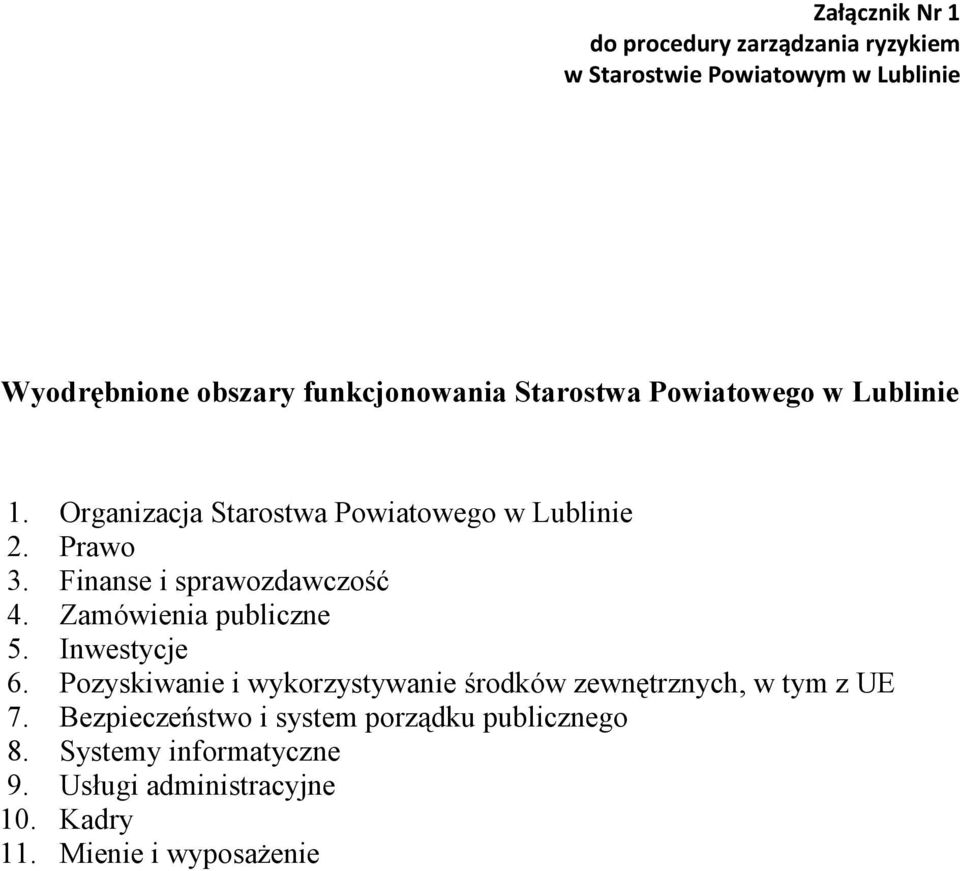 Załącznik Nr 1
do procedury zarządzania ryzykiem
w Starostwie Powiatowym w Lublinie

Wyodrębnione obszary funkcjonowania Starostwa Powiatowego w Lublinie

1. Organizacja Starostwa Powiatowego w Lublinie
2. Prawo
3. Finanse i sprawozdawczość
4. Zamówienia publiczne
5. Inwestycje
6. Pozyskiwanie i wykorzystywanie środków zewnętrznych, w tym z UE
7. Bezpieczeństwo i system porządku publicznego
8. Systemy informatyczne
9. Usługi administracyjne
10. Kadry
11. Mienie i wyposażenie